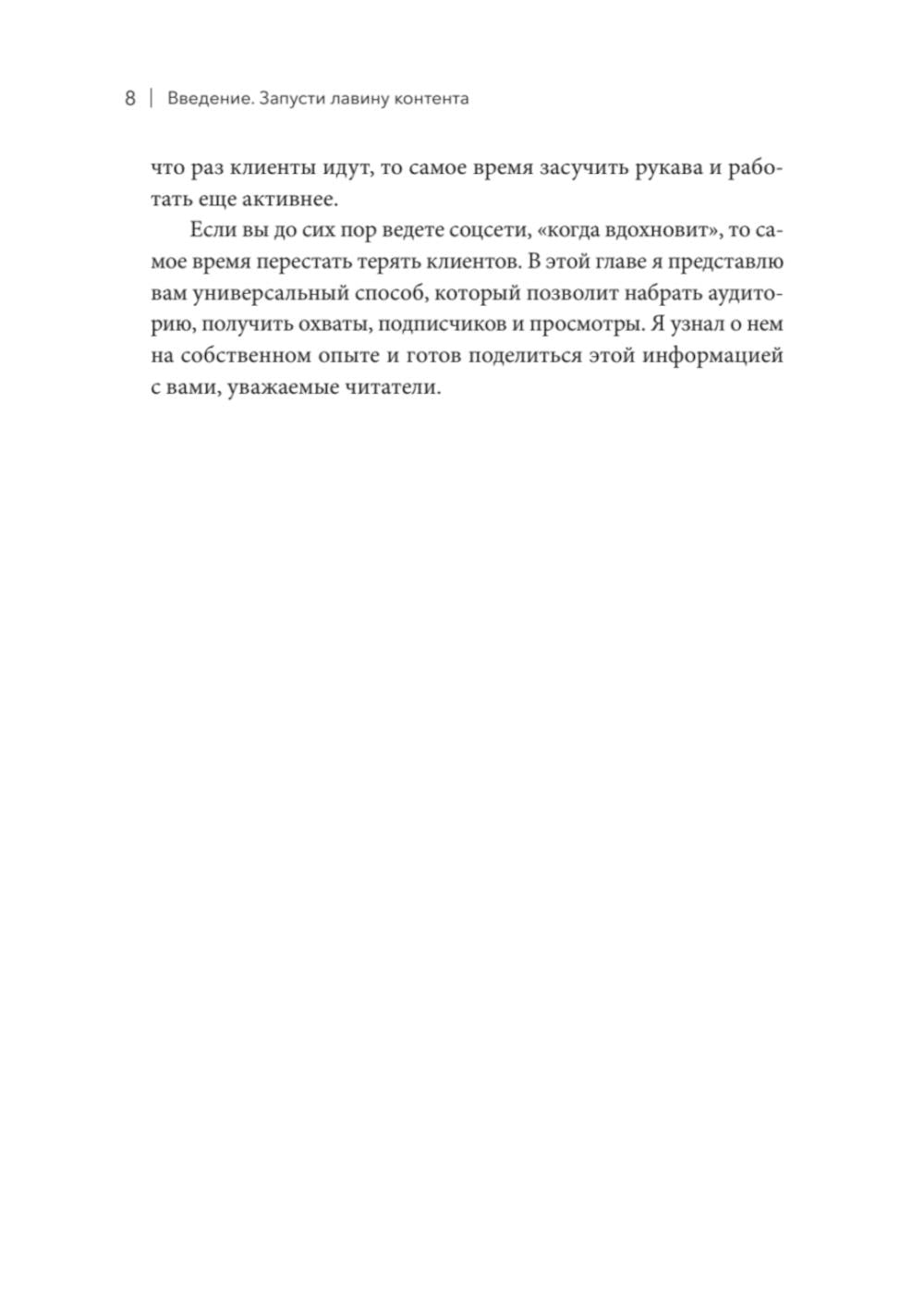 8 | Введение. Запусти лавину контента

что раз клиенты идут, то самое время засучить рукава и работать еще активнее.

Если вы до сих пор ведете соцсети, «когда вдохновит», то самое время перестать терять клиентов. В этой главе я представлю вам универсальный способ, который позволит набрать аудиторию, получить охваты, подписчиков и просмотры. Я узнал о нем на собственном опыте и готов поделиться этой информацией с вами, уважаемые читатели.